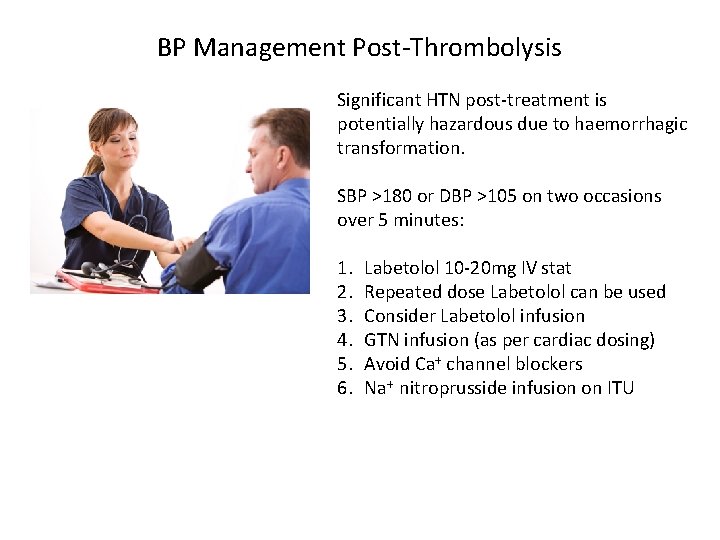 BP Management Post-Thrombolysis

Significant HTN post-treatment is potentially hazardous due to haemorrhagic transformation.

SBP >180 or DBP >105 on two occasions over 5 minutes:

1. Labetolol 10-20mg IV stat
2. Repeated dose Labetolol can be used
3. Consider Labetolol infusion
4. GTN infusion (as per cardiac dosing)
5. Avoid $Ca^+$ channel blockers
6. $Na^+$ nitroprusside infusion on ITU